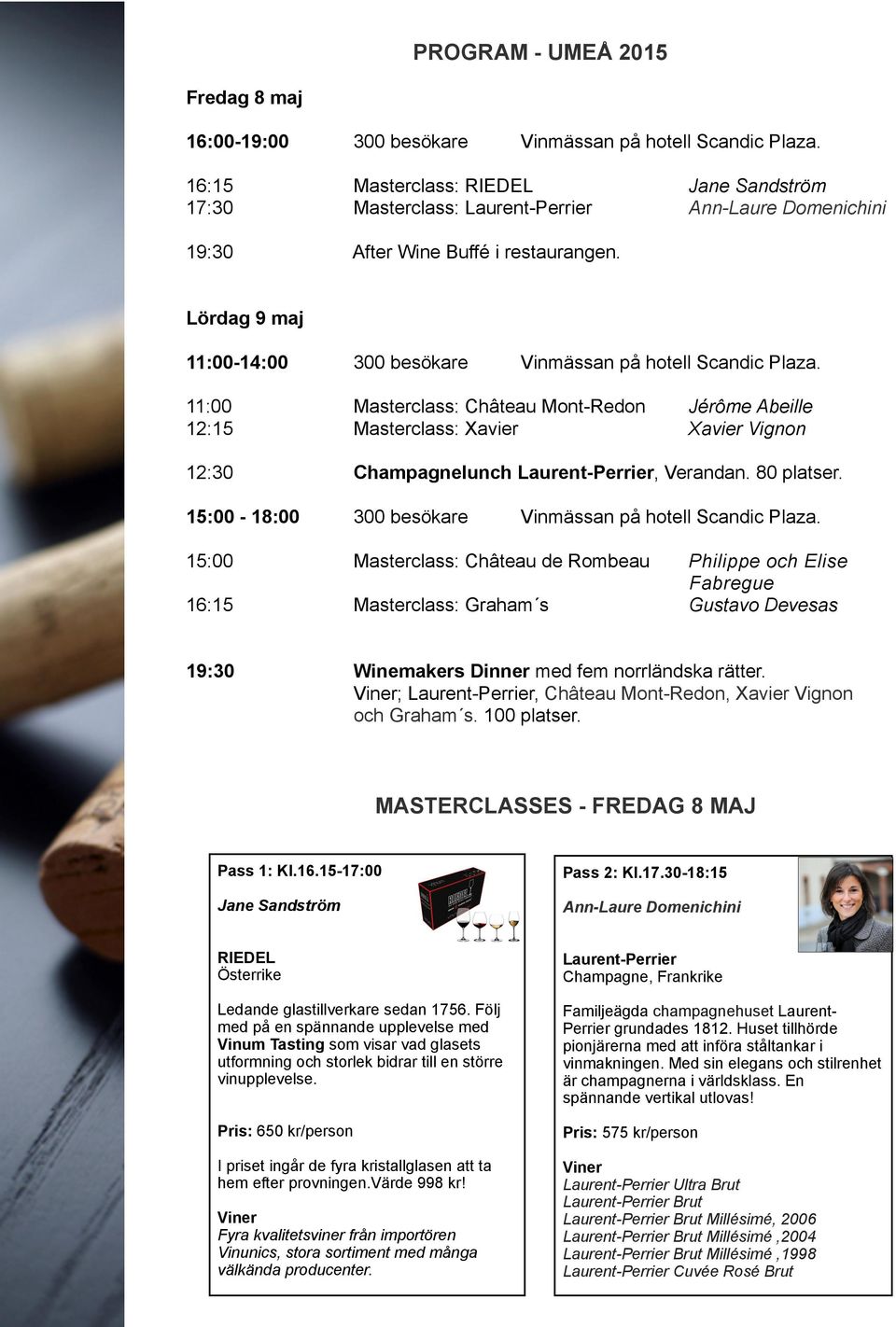 PROGRAM - UMEÅ 2015

Fredag 8 maj

16:00-19:00 300 besökare Vinmässan på hotell Scandic Plaza.

16:15 Masterclass: RIEDEL Jane Sandström
17:30 Masterclass: Laurent-Perrier Ann-Laure Domenichini

19:30 After Wine Buffé i restaurangen.

Lördag 9 maj

11:00-14:00 300 besökare Vinmässan på hotell Scandic Plaza.

11:00 Masterclass: Château Mont-Redon Jérôme Abeille
12:15 Masterclass: Xavier Xavier Vignon

12:30 Champagnelunch Laurent-Perrier, Verandan. 80 platser.

15:00 - 18:00 300 besökare Vinmässan på hotell Scandic Plaza.

15:00 Masterclass: Château de Rombeau Philippe och Elise Fabregue
16:15 Masterclass: Graham´s Gustavo Devesas

19:30 Winemakers Dinner med fem norrländska rätter. Viner; Laurent-Perrier, Château Mont-Redon, Xavier Vignon och Graham´s. 100 platser.

MASTERCLASSES - FREDAG 8 MAJ

Pass 1: Kl.16.15-17:00

Jane Sandström

RIEDEL
Österrike

Ledande glastillverkare sedan 1756. Följ med på en spännande upplevelse med Vinum Tasting som visar vad glasets utformning och storlek bidrar till en större vinupplevelse.

Pris: 650 kr/person

I priset ingår de fyra kristallglasen att ta hem efter provningen.Värde 998 kr!

Viner
Fyra kvalitetsviner från importören Vinunics, stora sortiment med många välkända producenter.

Pass 2: Kl.17.30-18:15

Ann-Laure Domenichini

Laurent-Perrier
Champagne, Frankrike

Familjeägda champagnehuset Laurent-Perrier grundades 1812. Huset tillhörde pionjärerna med att införa ståltankar i vinmakningen. Med sin elegans och stilrenhet är champagnerna i världsklass. En spännande vertikal utlovas!

Pris: 575 kr/person

Viner
Laurent-Perrier Ultra Brut
Laurent-Perrier Brut
Laurent-Perrier Brut Millésimé, 2006
Laurent-Perrier Brut Millésimé ,2004
Laurent-Perrier Brut Millésimé ,1998
Laurent-Perrier Cuvée Rosé Brut